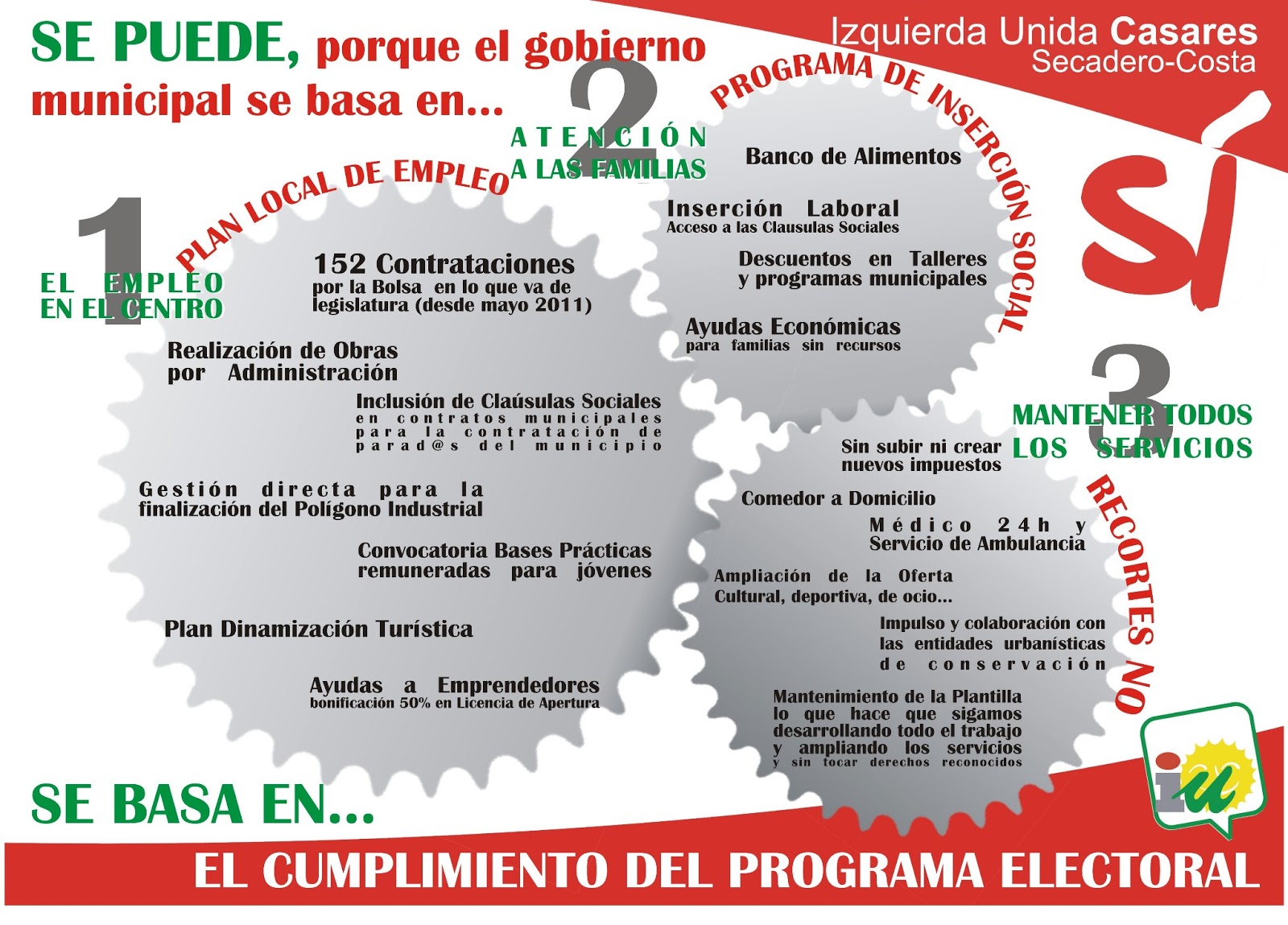 SE PUEDE, porque el gobierno municipal se basa en...

Izquierda Unida Casares
Secadero-Costa

SÍ

1
EL EMPLEO EN EL CENTRO

PLAN LOCAL DE EMPLEO

152 Contrataciones
por la Bolsa en lo que va de legislatura (desde mayo 2011)

Realización de Obras por Administración

Inclusión de Claúsulas Sociales
en contratos municipales para la contratación de parad@s del municipio

Gestión directa para la finalización del Polígono Industrial

Convocatoria Bases Prácticas remuneradas para jóvenes

Plan Dinamización Turística

Ayudas a Emprendedores
bonificación 50% en Licencia de Apertura

2
ATENCIÓN A LAS FAMILIAS

PROGRAMA DE INSERCIÓN SOCIAL

Banco de Alimentos

Inserción Laboral
Acceso a las Clausulas Sociales

Descuentos en Talleres y programas municipales

Ayudas Económicas
para familias sin recursos

3
MANTENER TODOS LOS SERVICIOS

RECORTES NO

Sin subir ni crear nuevos impuestos

Comedor a Domicilio

Médico 24h y Servicio de Ambulancia

Ampliación de la Oferta Cultural, deportiva, de ocio...

Impulso y colaboración con las entidades urbanísticas de conservación

Mantenimiento de la Plantilla lo que hace que sigamos desarrollando todo el trabajo y ampliando los servicios
y sin tocar derechos reconocidos

iu

SE BASA EN...

EL CUMPLIMIENTO DEL PROGRAMA ELECTORAL